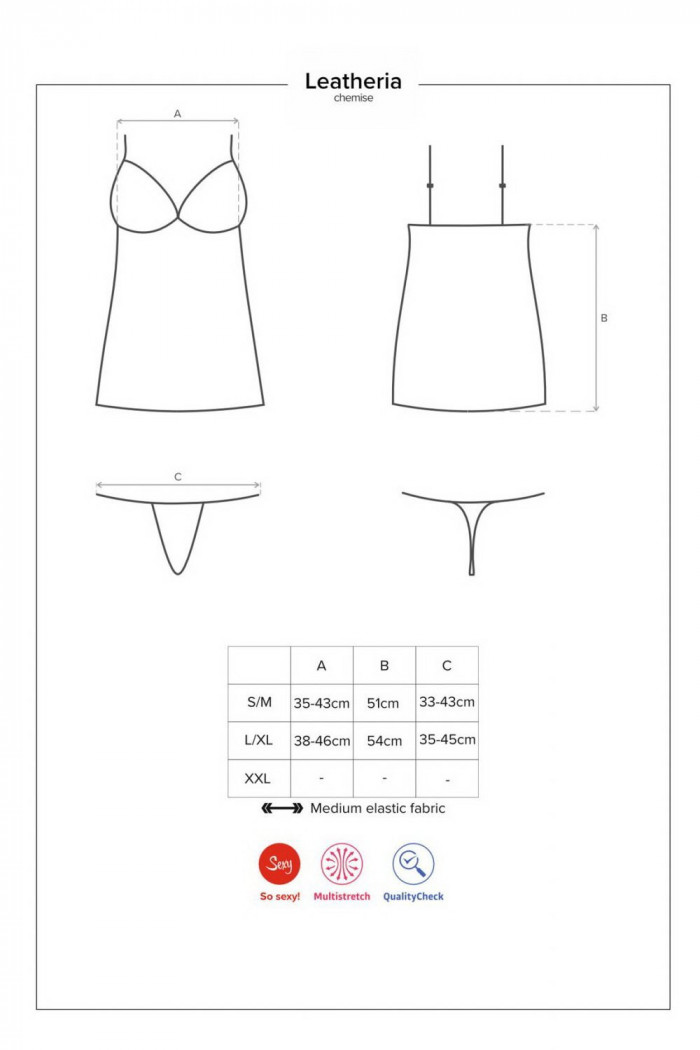 Leatheria
chemise

A

B

C

|  | A | B | C |
|---|---|---|---|
| S/M | 35-43cm | 51cm | 33-43cm |
| L/XL | 38-46cm | 54cm | 35-45cm |
| XXL | - | - | - |

Medium elastic fabric

Sexy
So sexy!
Multistretch
QualityCheck